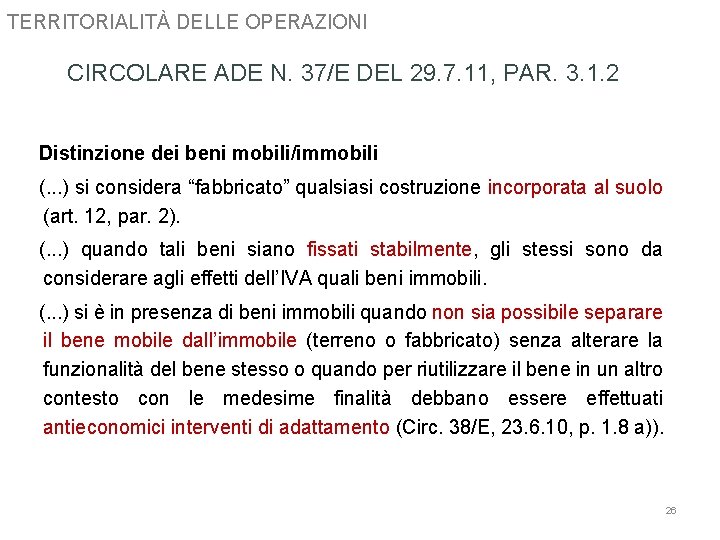 TERRITORIALITÀ DELLE OPERAZIONI

CIRCOLARE ADE N. 37/E DEL 29.7.11, PAR. 3.1.2

Distinzione dei beni mobili/immobili

(...) si considera “fabbricato” qualsiasi costruzione incorporata al suolo (art. 12, par. 2).

(...) quando tali beni siano fissati stabilmente, gli stessi sono da considerare agli effetti dell’IVA quali beni immobili.

(...) si è in presenza di beni immobili quando non sia possibile separare il bene mobile dall’immobile (terreno o fabbricato) senza alterare la funzionalità del bene stesso o quando per riutilizzare il bene in un altro contesto con le medesime finalità debbano essere effettuati antieconomici interventi di adattamento (Circ. 38/E, 23.6.10, p. 1.8 a)).

26